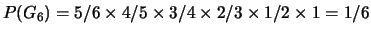 $P(G_6) = 5/6 \times 4/5 \times 3/4 \times 2/3 \times 1/2 \times 1 = 1/6$